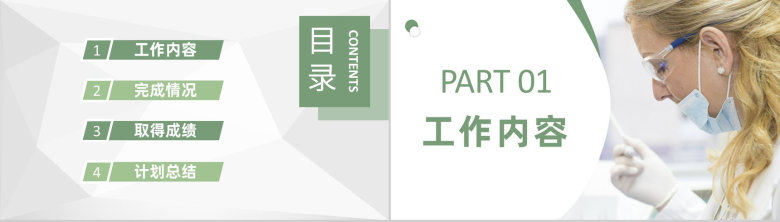 1 工作内容

2 完成情况

3 取得成绩

4 计划总结

目录

CONTENTS

PART 01

工作内容